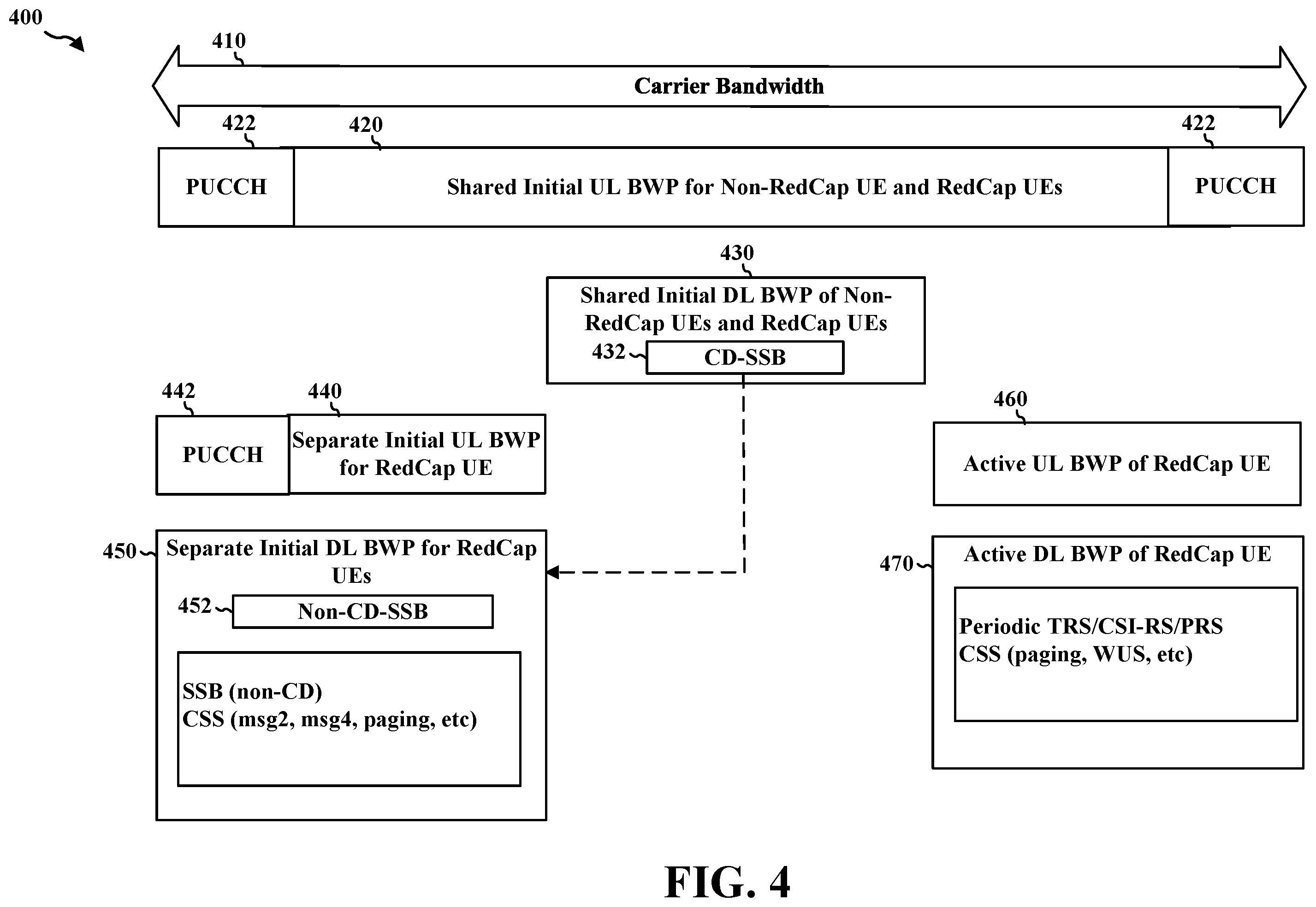 400

410

Carrier Bandwidth

422

420

422

PUCCH

Shared Initial UL BWP for Non-RedCap UE and RedCap UEs

PUCCH

430

Shared Initial DL BWP of Non-RedCap UEs and RedCap UEs

432

CD-SSB

442

440

PUCCH

Separate Initial UL BWP for RedCap UE

460

Active UL BWP of RedCap UE

450

Separate Initial DL BWP for RedCap UEs

452

Non-CD-SSB

SSB (non-CD)
CSS (msg2, msg4, paging, etc)

470

Active DL BWP of RedCap UE

Periodic TRS/CSI-RS/PRS
CSS (paging, WUS, etc)

FIG. 4